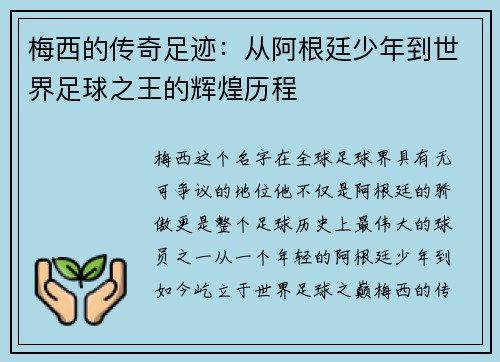 梅西的传奇足迹：从阿根廷少年到世界足球之王的辉煌历程

梅西这个名字在全球足球界具有无可争议的地位他不仅是阿根廷的骄傲更是整个足球历史上最伟大的球员之一从一个年轻的阿根廷少年到如今屹立于世界足球之巅梅西的传